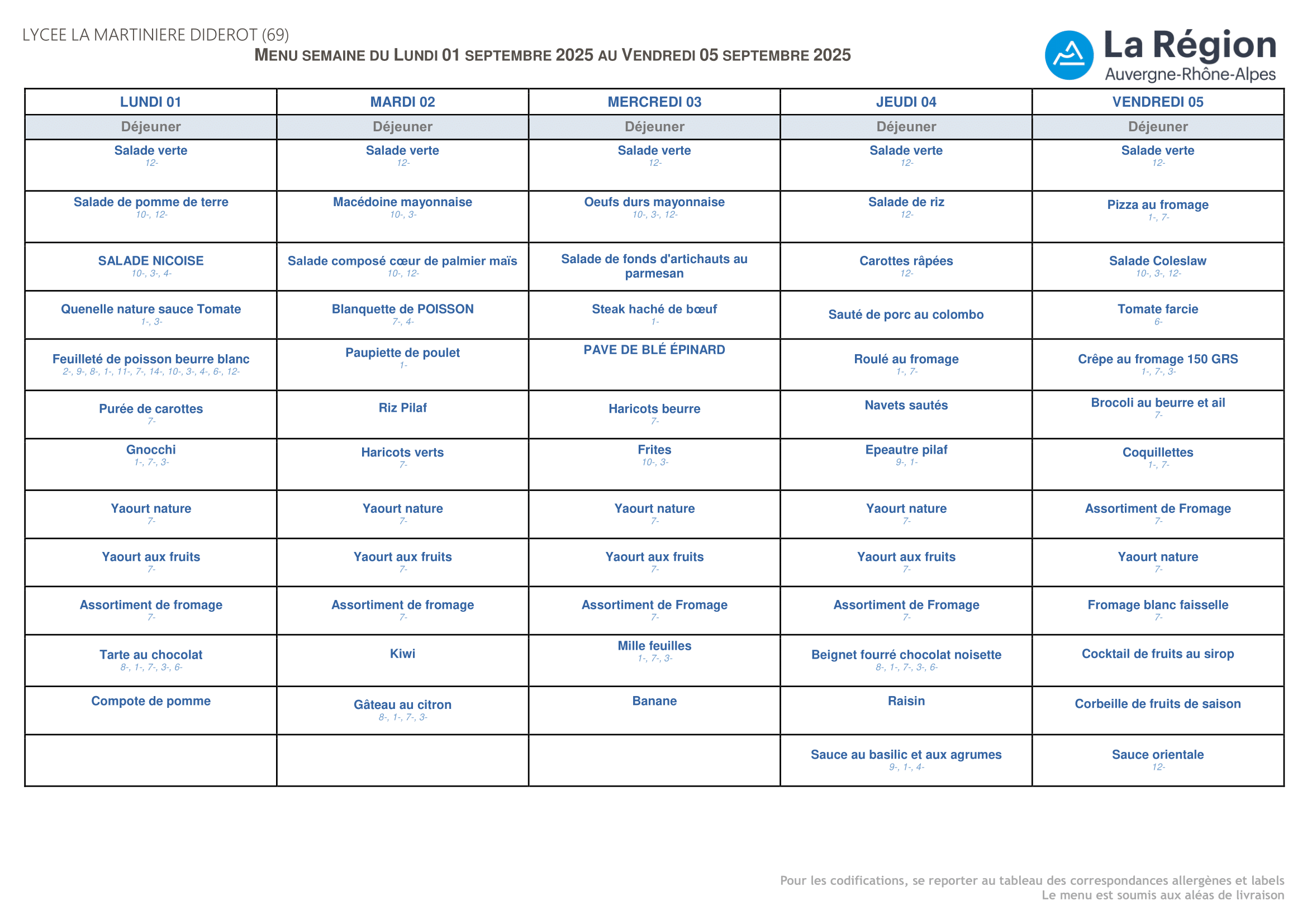 LYCEE LA MARTINIERE DIDEROT (69)

MENU SEMAINE DU LUNDI 01 SEPTEMBRE 2025 AU VENDREDI 05 SEPTEMBRE 2025

La Région
Auvergne-Rhône-Alpes

| LUNDI 01 | MARDI 02 | MERCREDI 03 | JEUDI 04 | VENDREDI 05 |
|---|---|---|---|---|
| Déjeuner | Déjeuner | Déjeuner | Déjeuner | Déjeuner |
| Salade verte 12- | Salade verte 12- | Salade verte 12- | Salade verte 12- | Salade verte 12- |
| Salade de pomme de terre 10-, 12- | Macédoine mayonnaise 10-, 3- | Oeufs durs mayonnaise 10-, 3-, 12- | Salade de riz 12- | Pizza au fromage 1-, 7- |
| SALADE NICOISE 10-, 3-, 4- | Salade composé cœur de palmier maïs 10-, 12- | Salade de fonds d'artichauts au parmesan | Carottes râpées 12- | Salade Coleslaw 10-, 3-, 12- |
| Quenelle nature sauce Tomate 1-, 3- | Blanquette de POISSON 7-, 4- | Steak haché de bœuf 1- | Sauté de porc au colombo | Tomate farcie 6- |
| Feuilleté de poisson beurre blanc 2-, 9-, 8-, 1-, 11-, 7-, 14-, 10-, 3-, 4-, 6-, 12- | Paupiette de poulet 1- | PAVE DE BLÉ ÉPINARD | Roulé au fromage 1-, 7- | Crêpe au fromage 150 GRS 1-, 7-, 3- |
| Purée de carottes 7- | Riz Pilaf | Haricots beurre 7- | Navets sautés | Brocoli au beurre et ail 7- |
| Gnocchi 1-, 7-, 3- | Haricots verts 7- | Frites 10-, 3- | Epeautre pilaf 9-, 1- | Coquillettes 1-, 7- |
| Yaourt nature 7- | Yaourt nature 7- | Yaourt nature 7- | Yaourt nature 7- | Assortiment de Fromage 7- |
| Yaourt aux fruits 7- | Yaourt aux fruits 7- | Yaourt aux fruits 7- | Yaourt aux fruits 7- | Yaourt nature 7- |
| Assortiment de fromage 7- | Assortiment de fromage 7- | Assortiment de Fromage 7- | Assortiment de Fromage 7- | Fromage blanc faisselle 7- |
| Tarte au chocolat 8-, 1-, 7-, 3-, 6- | Kiwi | Mille feuilles 1-, 7-, 3- | Beignet fourré chocolat noisette 8-, 1-, 7-, 3-, 6- | Cocktail de fruits au sirop |
| Compote de pomme | Gâteau au citron 8-, 1-, 7-, 3- | Banane | Raisin | Corbeille de fruits de saison |
| | | | Sauce au basilic et aux agrumes 9-, 1-, 4- | Sauce orientale 12- |

Pour les codifications, se reporter au tableau des correspondances allergènes et labels
Le menu est soumis aux aléas de livraison